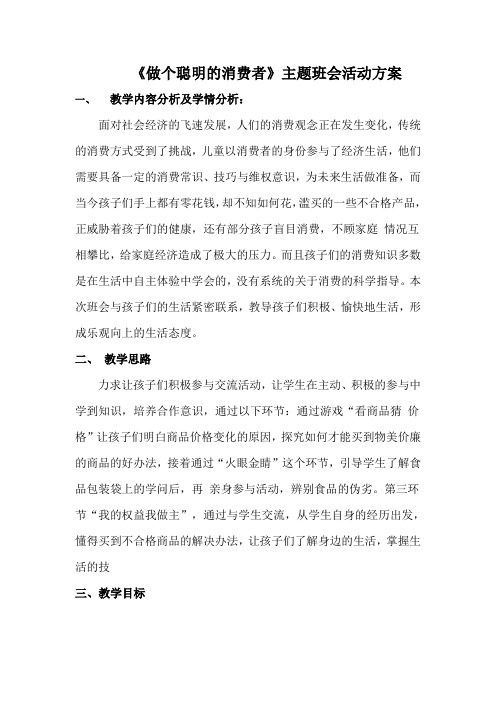 《做个聪明的消费者》主题班会活动方案

一、 教学内容分析及学情分析：

面对社会经济的飞速发展，人们的消费观念正在发生变化，传统的消费方式受到了挑战，儿童以消费者的身份参与了经济生活，他们需要具备一定的消费常识、技巧与维权意识，为未来生活做准备，而当今孩子们手上都有零花钱，却不知如何花，滥买的一些不合格产品，正威胁着孩子们的健康，还有部分孩子盲目消费，不顾家庭 情况互相攀比，给家庭经济造成了极大的压力。而且孩子们的消费知识多数是在生活中自主体验中学会的，没有系统的关于消费的科学指导。本次班会与孩子们的生活紧密联系，教导孩子们积极、愉快地生活，形成乐观向上的生活态度。

二、 教学思路

力求让孩子们积极参与交流活动，让学生在主动、积极的参与中学到知识，培养合作意识，通过以下环节：通过游戏“看商品猜 价格”让孩子们明白商品价格变化的原因，探究如何才能买到物美价廉的商品的好办法，接着通过“火眼金睛”这个环节，引导学生了解食品包装袋上的学问后，再 亲身参与活动，辨别食品的伪劣。第三环节“我的权益我做主”，通过与学生交流，从学生自身的经历出发，懂得买到不合格商品的解决办法，让孩子们了解身边的生活，掌握生活的技

三、教学目标